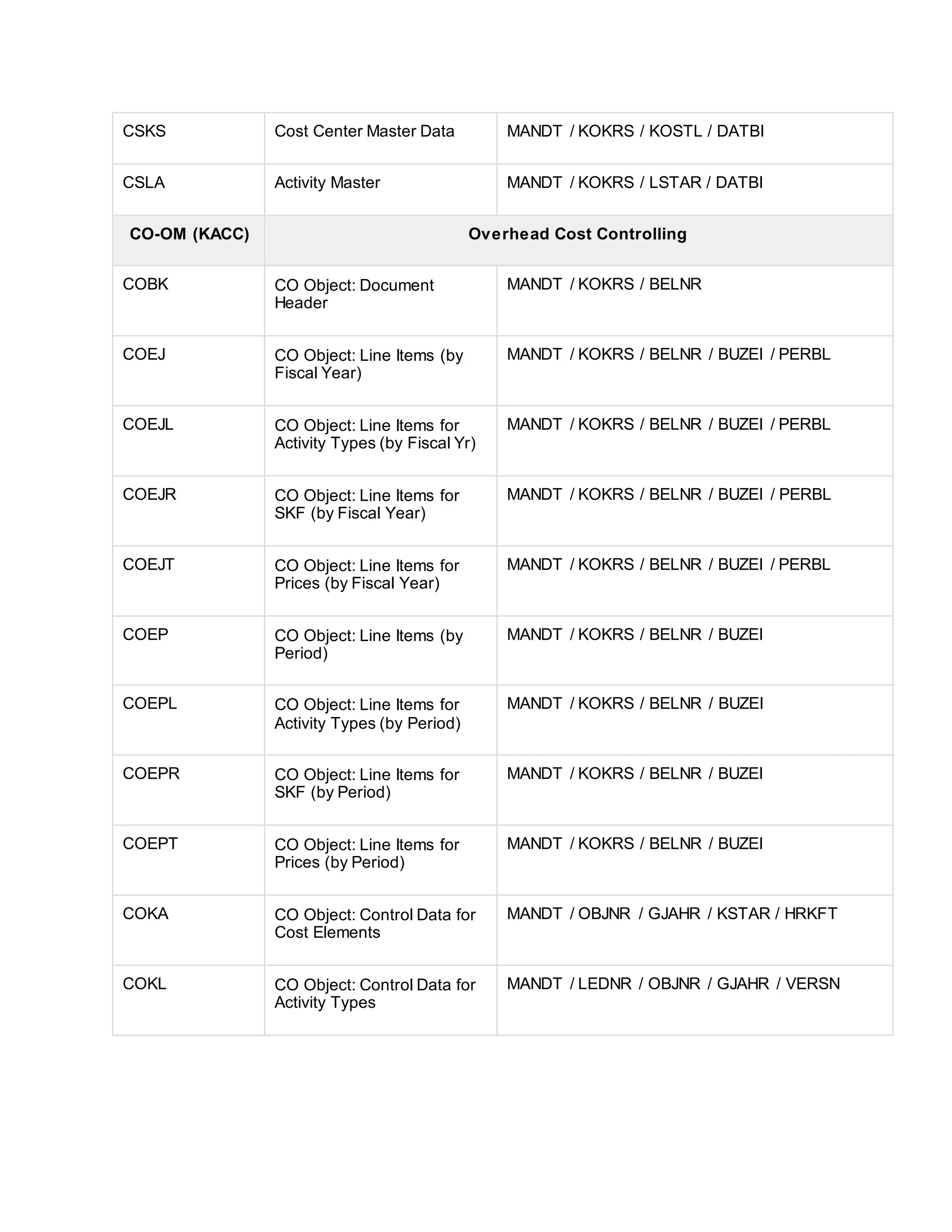 | CSKS | Cost Center Master Data | MANDT / KOKRS / KOSTL / DATBI |
|---|---|---|
| CSLA | Activity Master | MANDT / KOKRS / LSTAR / DATBI |
| **CO-OM (KACC)** | **Overhead Cost Controlling** | |
| COBK | CO Object: Document Header | MANDT / KOKRS / BELNR |
| COEJ | CO Object: Line Items (by Fiscal Year) | MANDT / KOKRS / BELNR / BUZEI / PERBL |
| COEJL | CO Object: Line Items for Activity Types (by Fiscal Yr) | MANDT / KOKRS / BELNR / BUZEI / PERBL |
| COEJR | CO Object: Line Items for SKF (by Fiscal Year) | MANDT / KOKRS / BELNR / BUZEI / PERBL |
| COEJT | CO Object: Line Items for Prices (by Fiscal Year) | MANDT / KOKRS / BELNR / BUZEI / PERBL |
| COEP | CO Object: Line Items (by Period) | MANDT / KOKRS / BELNR / BUZEI |
| COEPL | CO Object: Line Items for Activity Types (by Period) | MANDT / KOKRS / BELNR / BUZEI |
| COEPR | CO Object: Line Items for SKF (by Period) | MANDT / KOKRS / BELNR / BUZEI |
| COEPT | CO Object: Line Items for Prices (by Period) | MANDT / KOKRS / BELNR / BUZEI |
| COKA | CO Object: Control Data for Cost Elements | MANDT / OBJNR / GJAHR / KSTAR / HRKFT |
| COKL | CO Object: Control Data for Activity Types | MANDT / LEDNR / OBJNR / GJAHR / VERSN |